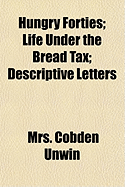 Hungry Forties; Life Under the Bread Tax; Descriptive Letters

Mrs. Cobden Unwin